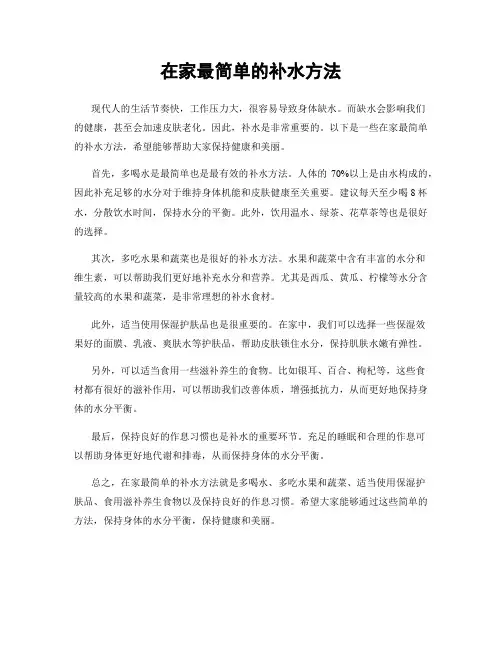 在家最简单的补水方法

现代人的生活节奏快，工作压力大，很容易导致身体缺水。而缺水会影响我们的健康，甚至会加速皮肤老化。因此，补水是非常重要的。以下是一些在家最简单的补水方法，希望能够帮助大家保持健康和美丽。

首先，多喝水是最简单也是最有效的补水方法。人体的 70%以上是由水构成的，因此补充足够的水分对于维持身体机能和皮肤健康至关重要。建议每天至少喝 8 杯水，分散饮水时间，保持水分的平衡。此外，饮用温水、绿茶、花草茶等也是很好的选择。

其次，多吃水果和蔬菜也是很好的补水方法。水果和蔬菜中含有丰富的水分和维生素，可以帮助我们更好地补充水分和营养。尤其是西瓜、黄瓜、柠檬等水分含量较高的水果和蔬菜，是非常理想的补水食材。

此外，适当使用保湿护肤品也是很重要的。在家中，我们可以选择一些保湿效果好的面膜、乳液、爽肤水等护肤品，帮助皮肤锁住水分，保持肌肤水嫩有弹性。

另外，可以适当食用一些滋补养生的食物。比如银耳、百合、枸杞等，这些食材都有很好的滋补作用，可以帮助我们改善体质，增强抵抗力，从而更好地保持身体的水分平衡。

最后，保持良好的作息习惯也是补水的重要环节。充足的睡眠和合理的作息可以帮助身体更好地代谢和排毒，从而保持身体的水分平衡。

总之，在家最简单的补水方法就是多喝水、多吃水果和蔬菜、适当使用保湿护肤品、食用滋补养生食物以及保持良好的作息习惯。希望大家能够通过这些简单的方法，保持身体的水分平衡，保持健康和美丽。